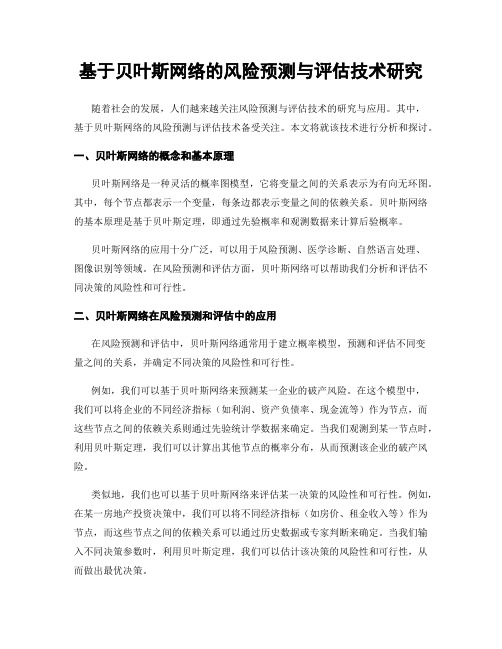 基于贝叶斯网络的风险预测与评估技术研究

随着社会的发展，人们越来越关注风险预测与评估技术的研究与应用。其中，基于贝叶斯网络的风险预测与评估技术备受关注。本文将就该技术进行分析和探讨。

一、贝叶斯网络的概念和基本原理

贝叶斯网络是一种灵活的概率图模型，它将变量之间的关系表示为有向无环图。其中，每个节点都表示一个变量，每条边都表示变量之间的依赖关系。贝叶斯网络的基本原理是基于贝叶斯定理，即通过先验概率和观测数据来计算后验概率。

贝叶斯网络的应用十分广泛，可以用于风险预测、医学诊断、自然语言处理、图像识别等领域。在风险预测和评估方面，贝叶斯网络可以帮助我们分析和评估不同决策的风险性和可行性。

二、贝叶斯网络在风险预测和评估中的应用

在风险预测和评估中，贝叶斯网络通常用于建立概率模型，预测和评估不同变量之间的关系，并确定不同决策的风险性和可行性。

例如，我们可以基于贝叶斯网络来预测某一企业的破产风险。在这个模型中，我们可以将企业的不同经济指标（如利润、资产负债率、现金流等）作为节点，而这些节点之间的依赖关系则通过先验统计学数据来确定。当我们观测到某一节点时，利用贝叶斯定理，我们可以计算出其他节点的概率分布，从而预测该企业的破产风险。

类似地，我们也可以基于贝叶斯网络来评估某一决策的风险性和可行性。例如，在某一房地产投资决策中，我们可以将不同经济指标（如房价、租金收入等）作为节点，而这些节点之间的依赖关系可以通过历史数据或专家判断来确定。当我们输入不同决策参数时，利用贝叶斯定理，我们可以估计该决策的风险性和可行性，从而做出最优决策。